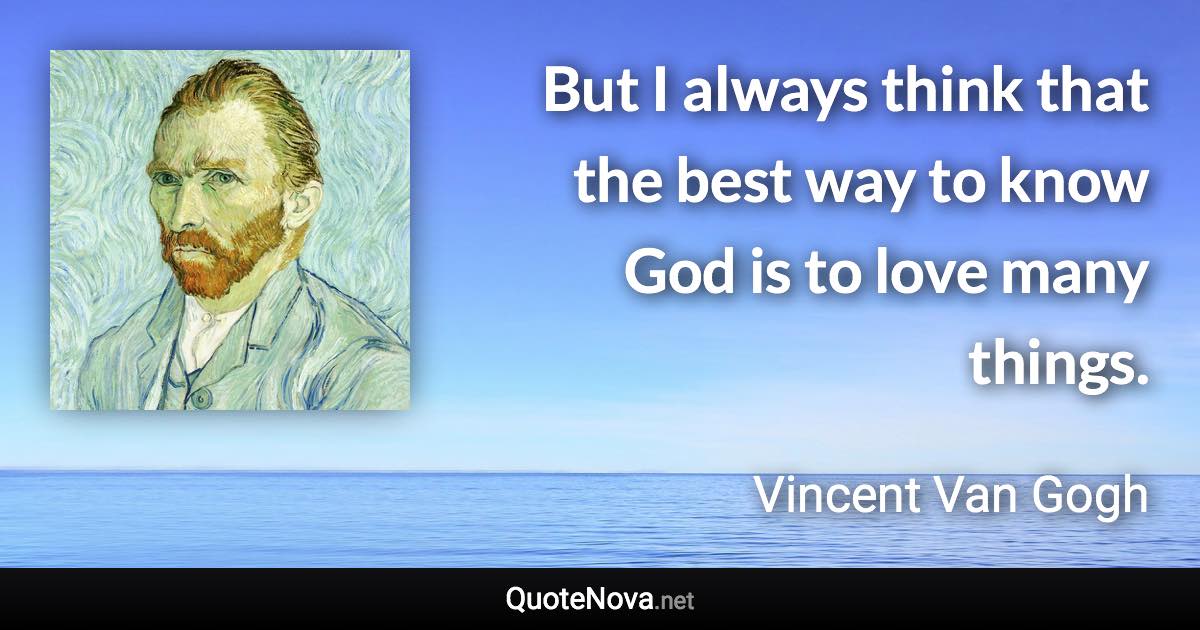 But I always think that the best way to know God is to love many things.

Vincent Van Gogh

QuoteNova.net